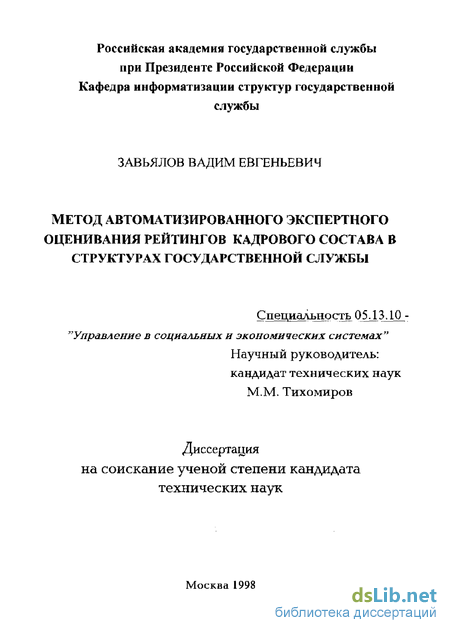 Российская академия государственной службы при Президенте Российской Федерации Кафедра информатизации структур государственной службы

ЗАВЬЯЛОВ ВАДИМ ЕВГЕНЬЕВИЧ

МЕТОД АВТОМАТИЗИРОВАННОГО ЭКСПЕРТНОГО ОЦЕНИВАНИЯ РЕЙТИНГОВ КАДРОВОГО СОСТАВА В СТРУКТУРАХ ГОСУДАРСТВЕННОЙ СЛУЖБЫ

Специальность 05.13.10 -
"Управление в социальных и экономических системах"
Научный руководитель:
кандидат технических наук
М.М. Тихомиров

Диссертация
на соискание ученой степени кандидата технических наук

Москва 1998

dsLib.net
библиотека диссертаций